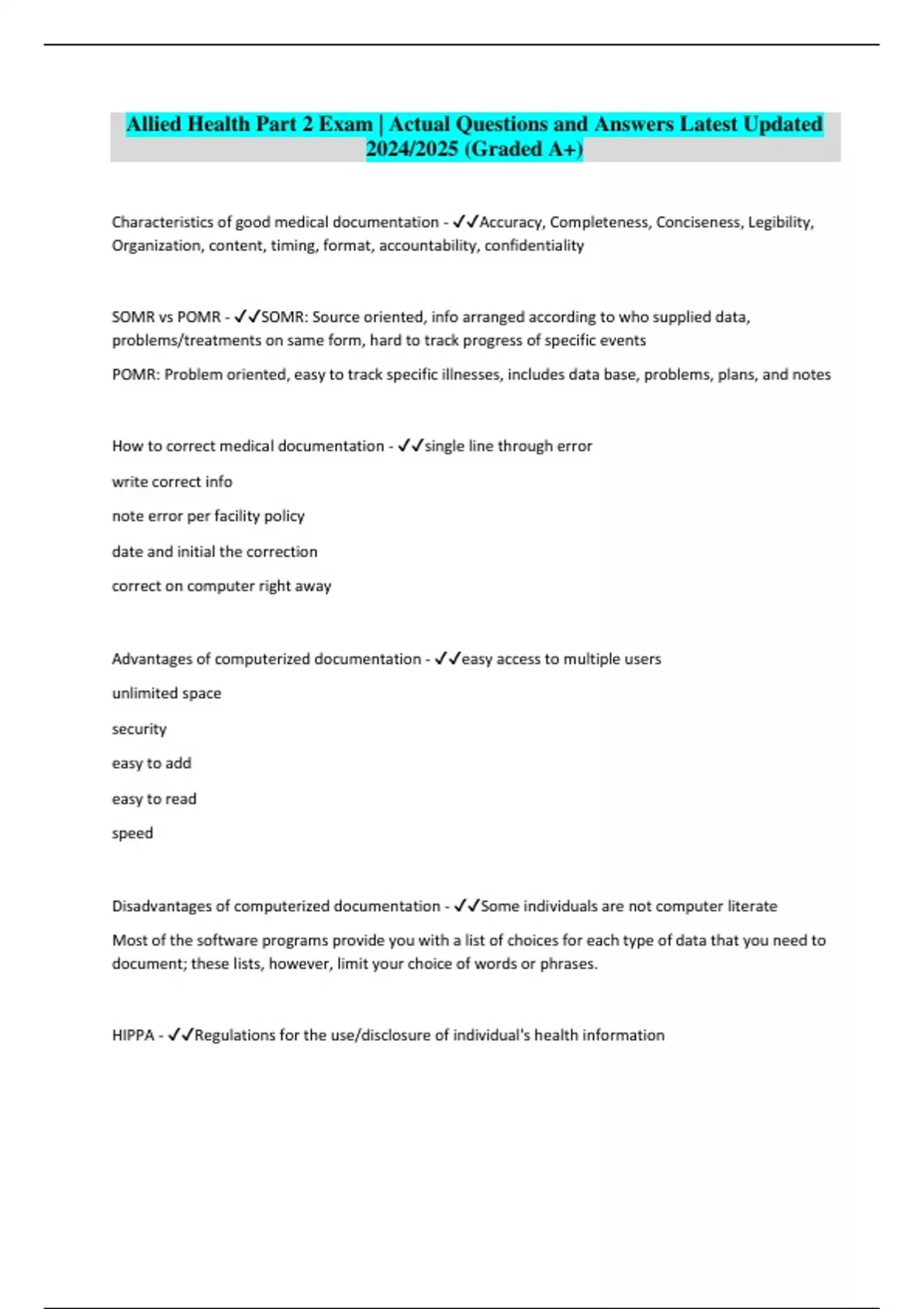 Allied Health Part 2 Exam | Actual Questions and Answers Latest Updated 2024/2025 (Graded A+)

Characteristics of good medical documentation - ✓✓Accuracy, Completeness, Conciseness, Legibility, Organization, content, timing, format, accountability, confidentiality

SOMR vs POMR - ✓✓SOMR: Source oriented, info arranged according to who supplied data, problems/treatments on same form, hard to track progress of specific events

POMR: Problem oriented, easy to track specific illnesses, includes data base, problems, plans, and notes

How to correct medical documentation - ✓✓single line through error

write correct info

note error per facility policy

date and initial the correction

correct on computer right away

Advantages of computerized documentation - ✓✓easy access to multiple users

unlimited space

security

easy to add

easy to read

speed

Disadvantages of computerized documentation - ✓✓Some individuals are not computer literate

Most of the software programs provide you with a list of choices for each type of data that you need to document; these lists, however, limit your choice of words or phrases.

HIPPA - ✓✓Regulations for the use/disclosure of individual's health information